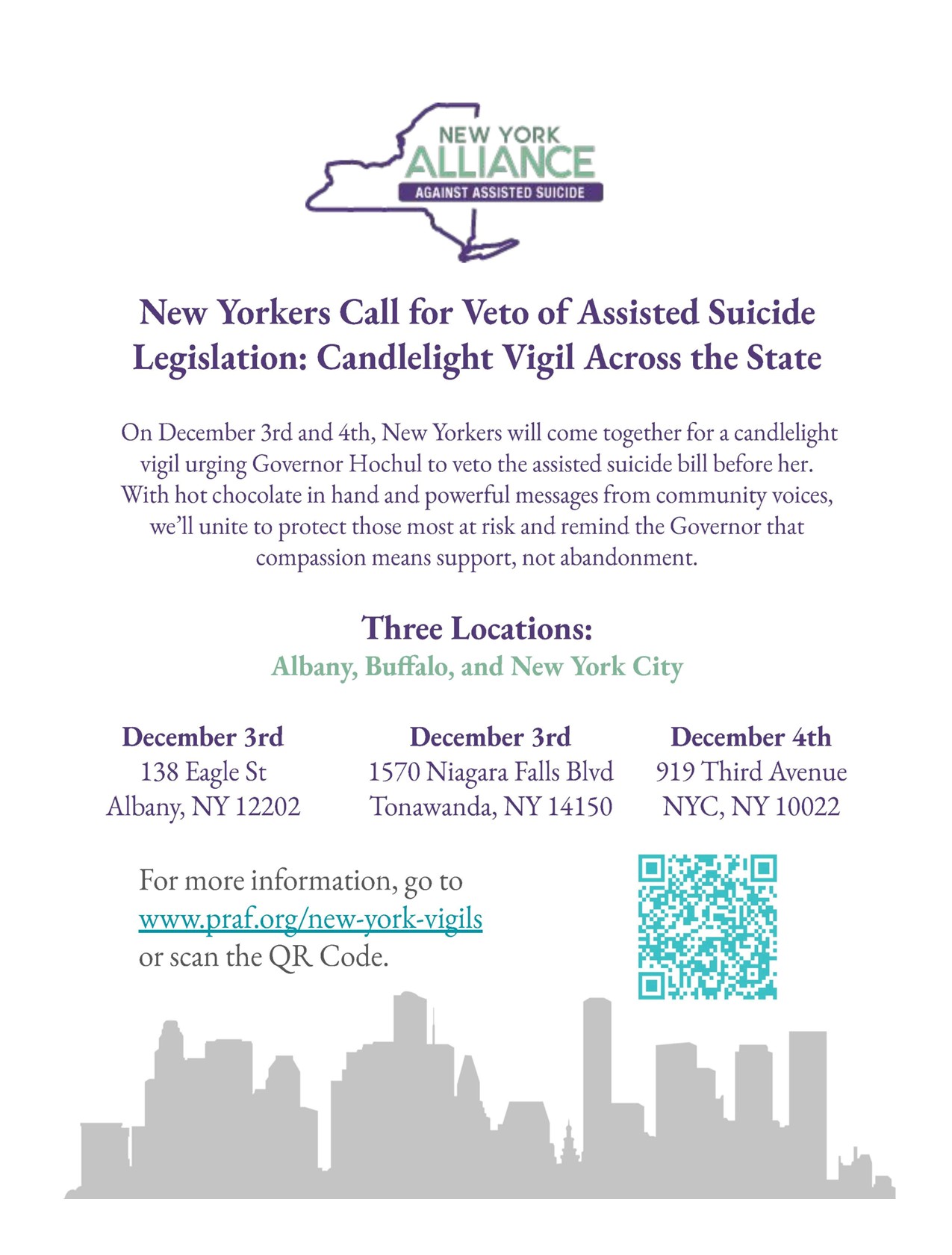 NEW YORK
ALLIANCE
AGAINST ASSISTED SUICIDE

New Yorkers Call for Veto of Assisted Suicide Legislation: Candlelight Vigil Across the State

On December 3rd and 4th, New Yorkers will come together for a candlelight vigil urging Governor Hochul to veto the assisted suicide bill before her. With hot chocolate in hand and powerful messages from community voices, we'll unite to protect those most at risk and remind the Governor that compassion means support, not abandonment.

Three Locations:
Albany, Buffalo, and New York City

December 3rd
138 Eagle St
Albany, NY 12202

December 3rd
1570 Niagara Falls Blvd
Tonawanda, NY 14150

December 4th
919 Third Avenue
NYC, NY 10022

For more information, go to www.praf.org/new-york-vigils or scan the QR Code.